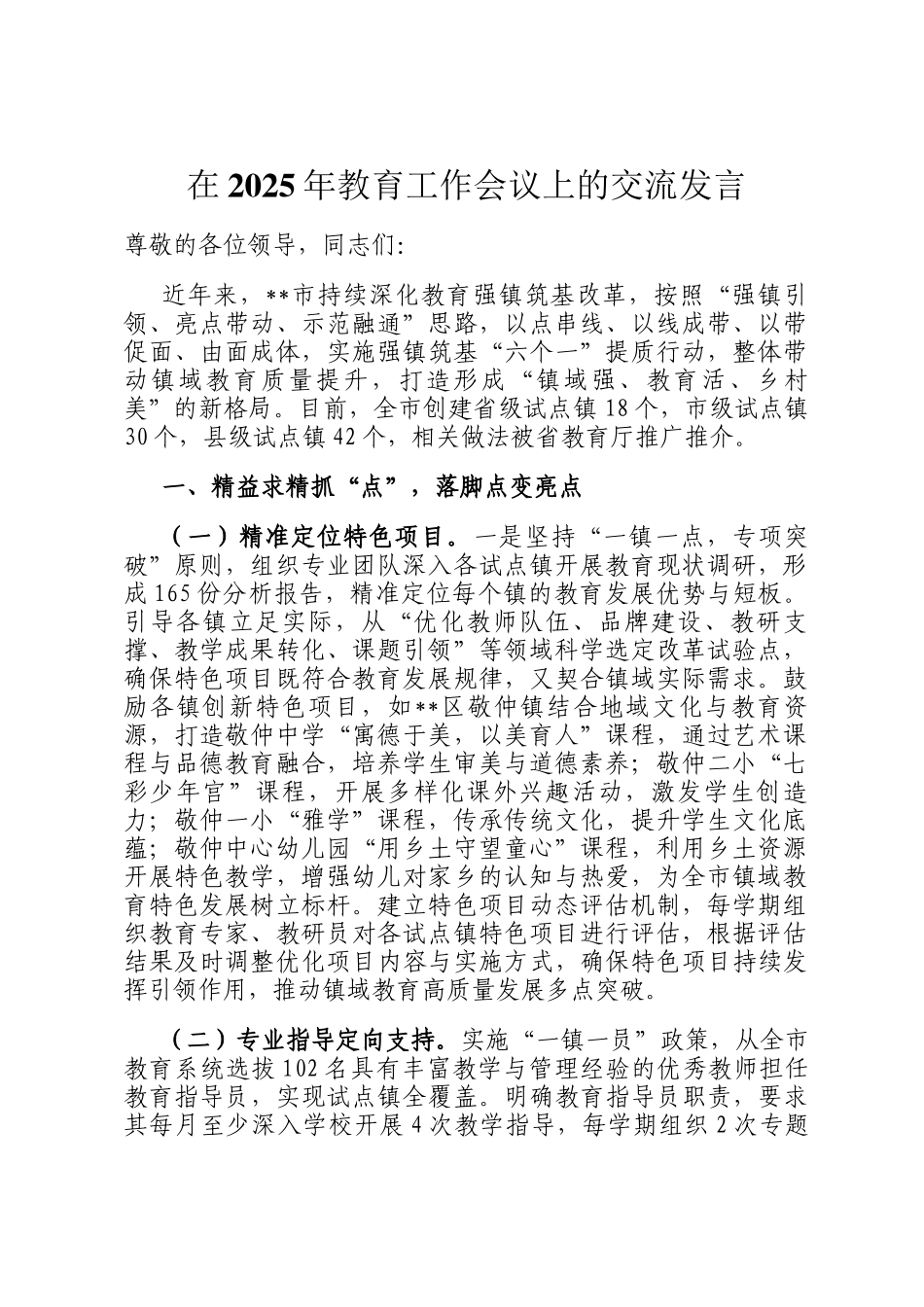 在2025年教育工作会议上的交流发言

尊敬的各位领导，同志们:

近年来，**市持续深化教育强镇筑基改革，按照“强镇引领、亮点带动、示范融通”思路，以点串线、以线成带、以带促面、由面成体，实施强镇筑基“六个一”提质行动，整体带动镇域教育质量提升，打造形成“镇域强、教育活、乡村美”的新格局。目前，全市创建省级试点镇18个，市级试点镇30个，县级试点镇42个，相关做法被省教育厅推广推介。

一、精益求精抓“点”，落脚点变亮点

（一）精准定位特色项目。一是坚持“一镇一点，专项突破”原则，组织专业团队深入各试点镇开展教育现状调研，形成165份分析报告，精准定位每个镇的教育发展优势与短板。引导各镇立足实际，从“优化教师队伍、品牌建设、教研支撑、教学成果转化、课题引领”等领域科学选定改革试验点，确保特色项目既符合教育发展规律，又契合镇域实际需求。鼓励各镇创新特色项目，如**区敬仲镇结合地域文化与教育资源，打造敬仲中学“寓德于美，以美育人”课程，通过艺术课程与品德教育融合，培养学生审美与道德素养；敬仲二小“七彩少年宫”课程，开展多样化课外兴趣活动，激发学生创造力；敬仲一小“雅学”课程，传承传统文化，提升学生文化底蕴；敬仲中心幼儿园“用乡土守望童心”课程，利用乡土资源开展特色教学，增强幼儿对家乡的认知与热爱，为全市镇域教育特色发展树立标杆。建立特色项目动态评估机制，每学期组织教育专家、教研员对各试点镇特色项目进行评估，根据评估结果及时调整优化项目内容与实施方式，确保特色项目持续发挥引领作用，推动镇域教育高质量发展多点突破。

（二）专业指导定向支持。实施“一镇一员”政策，从全市教育系统选拔102名具有丰富教学与管理经验的优秀教师担任教育指导员，实现试点镇全覆盖。明确教育指导员职责，要求其每月至少深入学校开展4次教学指导，每学期组织2次专题